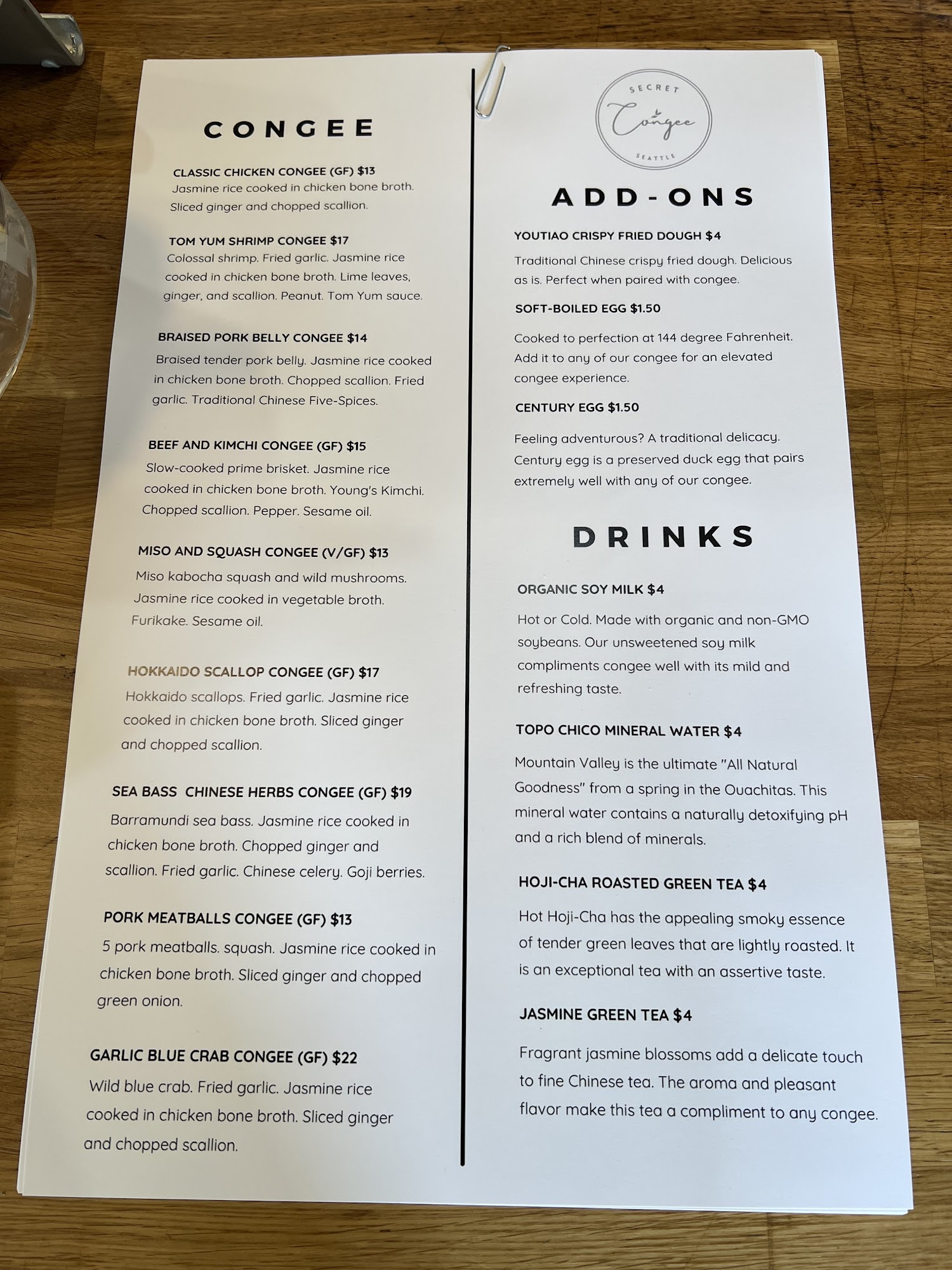 CONGEE

CLASSIC CHICKEN CONGEE (GF) $13
Jasmine rice cooked in chicken bone broth. Sliced ginger and chopped scallion.

TOM YUM SHRIMP CONGEE $17
Colossal shrimp. Fried garlic. Jasmine rice cooked in chicken bone broth. Lime leaves, ginger, and scallion. Peanut. Tom Yum sauce.

BRAISED PORK BELLY CONGEE $14
Braised tender pork belly. Jasmine rice cooked in chicken bone broth. Chopped scallion. Fried garlic. Traditional Chinese Five-Spices.

BEEF AND KIMCHI CONGEE (GF) $15
Slow-cooked prime brisket. Jasmine rice cooked in chicken bone broth. Young's Kimchi. Chopped scallion. Pepper. Sesame oil.

MISO AND SQUASH CONGEE (V/GF) $13
Miso kabocha squash and wild mushrooms. Jasmine rice cooked in vegetable broth. Furikake. Sesame oil.

HOKKAIDO SCALLOP CONGEE (GF) $17
Hokkaido scallops. Fried garlic. Jasmine rice cooked in chicken bone broth. Sliced ginger and chopped scallion.

SEA BASS CHINESE HERBS CONGEE (GF) $19
Barramundi sea bass. Jasmine rice cooked in chicken bone broth. Chopped ginger and scallion. Fried garlic. Chinese celery. Goji berries.

PORK MEATBALLS CONGEE (GF) $13
5 pork meatballs. squash. Jasmine rice cooked in chicken bone broth. Sliced ginger and chopped green onion.

GARLIC BLUE CRAB CONGEE (GF) $22
Wild blue crab. Fried garlic. Jasmine rice cooked in chicken bone broth. Sliced ginger and chopped scallion.

SECRET
Congee
SEATTLE

ADD-ONS

YOUTIAO CRISPY FRIED DOUGH $4
Traditional Chinese crispy fried dough. Delicious as is. Perfect when paired with congee.

SOFT-BOILED EGG $1.50
Cooked to perfection at 144 degree Fahrenheit. Add it to any of our congee for an elevated congee experience.

CENTURY EGG $1.50
Feeling adventurous? A traditional delicacy. Century egg is a preserved duck egg that pairs extremely well with any of our congee.

DRINKS

ORGANIC SOY MILK $4
Hot or Cold. Made with organic and non-GMO soybeans. Our unsweetened soy milk compliments congee well with its mild and refreshing taste.

TOPO CHICO MINERAL WATER $4
Mountain Valley is the ultimate "All Natural Goodness" from a spring in the Ouachitas. This mineral water contains a naturally detoxifying pH and a rich blend of minerals.

HOJI-CHA ROASTED GREEN TEA $4
Hot Hoji-Cha has the appealing smoky essence of tender green leaves that are lightly roasted. It is an exceptional tea with an assertive taste.

JASMINE GREEN TEA $4
Fragrant jasmine blossoms add a delicate touch to fine Chinese tea. The aroma and pleasant flavor make this tea a compliment to any congee.